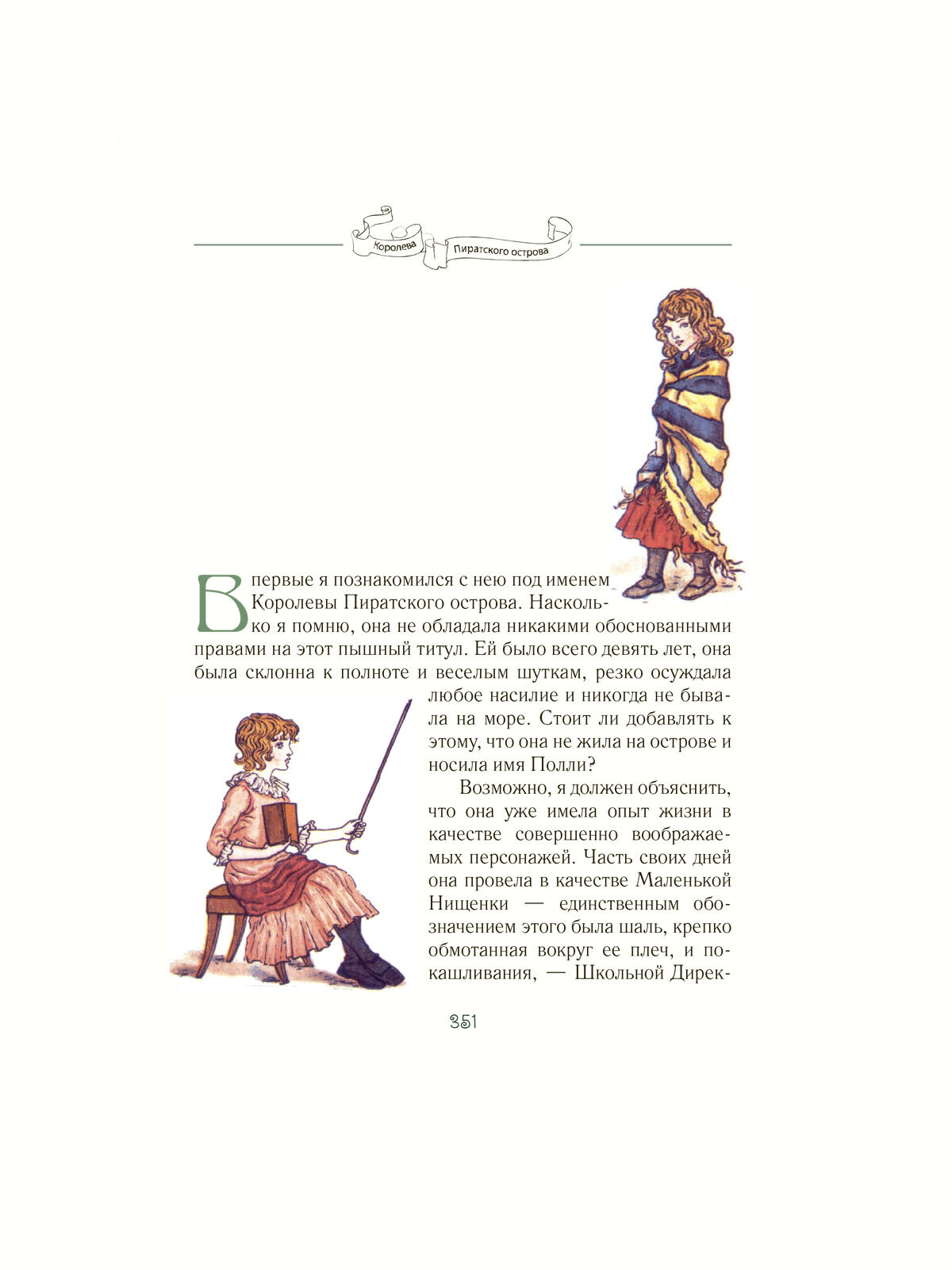 Королева Пиратского острова

Впервые я познакомился с нею под именем Королевы Пиратского острова. Насколько я помню, она не обладала никакими обоснованными правами на этот пышный титул. Ей было всего девять лет, она была склонна к полноте и веселым шуткам, резко осуждала любое насилие и никогда не бывала на море. Стоит ли добавлять к этому, что она не жила на острове и носила имя Полли?

Возможно, я должен объяснить, что она уже имела опыт жизни в качестве совершенно воображаемых персонажей. Часть своих дней она провела в качестве Маленькой Нищенки — единственным обозначением этого была шаль, крепко обмотанная вокруг ее плеч, и покашливания, — Школьной Дирек-

351